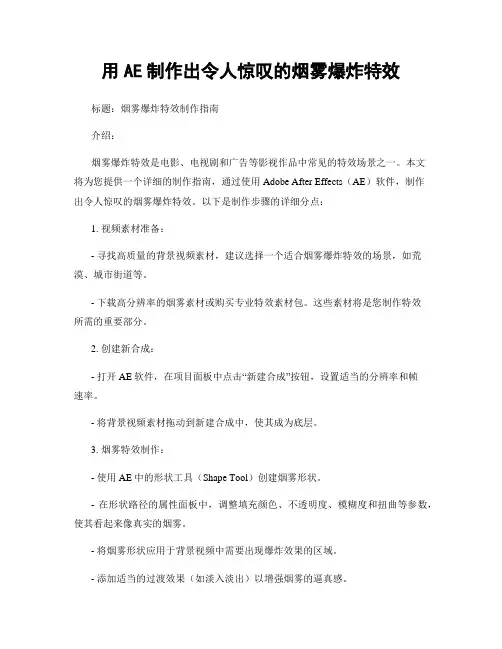 用 AE 制作出令人惊叹的烟雾爆炸特效

标题：烟雾爆炸特效制作指南

介绍：

烟雾爆炸特效是电影、电视剧和广告等影视作品中常见的特效场景之一。本文将为您提供一个详细的制作指南，通过使用 Adobe After Effects（AE）软件，制作出令人惊叹的烟雾爆炸特效。以下是制作步骤的详细分点：

1. 视频素材准备：

- 寻找高质量的背景视频素材，建议选择一个适合烟雾爆炸特效的场景，如荒漠、城市街道等。

- 下载高分辨率的烟雾素材或购买专业特效素材包。这些素材将是您制作特效所需的重要部分。

2. 创建新合成：

- 打开 AE 软件，在项目面板中点击“新建合成”按钮，设置适当的分辨率和帧速率。

- 将背景视频素材拖动到新建合成中，使其成为底层。

3. 烟雾特效制作：

- 使用 AE 中的形状工具（Shape Tool）创建烟雾形状。

- 在形状路径的属性面板中，调整填充颜色、不透明度、模糊度和扭曲等参数，使其看起来像真实的烟雾。

- 将烟雾形状应用于背景视频中需要出现爆炸效果的区域。

- 添加适当的过渡效果（如淡入淡出）以增强烟雾的逼真感。